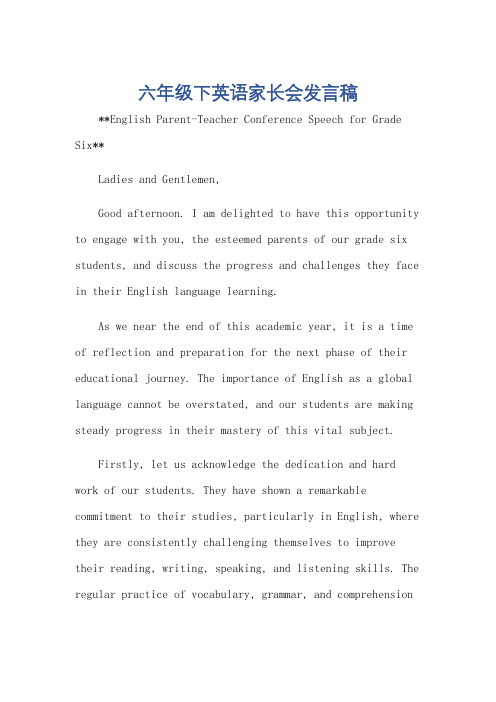 六年级下英语家长会发言稿

**English Parent-Teacher Conference Speech for Grade Six**

Ladies and Gentlemen,

Good afternoon. I am delighted to have this opportunity to engage with you, the esteemed parents of our grade six students, and discuss the progress and challenges they face in their English language learning.

As we near the end of this academic year, it is a time of reflection and preparation for the next phase of their educational journey. The importance of English as a global language cannot be overstated, and our students are making steady progress in their mastery of this vital subject.

Firstly, let us acknowledge the dedication and hard work of our students. They have shown a remarkable commitment to their studies, particularly in English, where they are consistently challenging themselves to improve their reading, writing, speaking, and listening skills. The regular practice of vocabulary, grammar, and comprehension